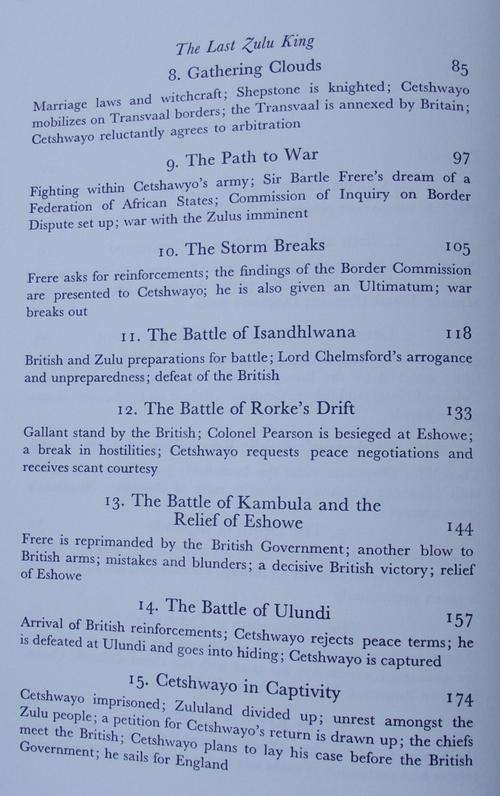 The Last Zulu King

8. Gathering Clouds 85

Marriage laws and witchcraft; Shepstone is knighted; Cetshwayo mobilizes on Transvaal borders; the Transvaal is annexed by Britain; Cetshwayo reluctantly agrees to arbitration

9. The Path to War 97

Fighting within Cetshawyo's army; Sir Bartle Frere's dream of a Federation of African States; Commission of Inquiry on Border Dispute set up; war with the Zulus imminent

10. The Storm Breaks 105

Frere asks for reinforcements; the findings of the Border Commission are presented to Cetshwayo; he is also given an Ultimatum; war breaks out

11. The Battle of Isandhlwana 118

British and Zulu preparations for battle; Lord Chelmsford's arrogance and unpreparedness; defeat of the British

12. The Battle of Rorke's Drift 133

Gallant stand by the British; Colonel Pearson is besieged at Eshowe; a break in hostilities; Cetshwayo requests peace negotiations and receives scant courtesy

13. The Battle of Kambula and the Relief of Eshowe 144

Frere is reprimanded by the British Government; another blow to British arms; mistakes and blunders; a decisive British victory; relief of Eshowe

14. The Battle of Ulundi 157

Arrival of British reinforcements; Cetshwayo rejects peace terms; he is defeated at Ulundi and goes into hiding; Cetshwayo is captured

15. Cetshwayo in Captivity 174

Cetshwayo imprisoned; Zululand divided up; unrest amongst the Zulu people; a petition for Cetshwayo's return is drawn up; the chiefs meet the British; Cetshwayo plans to lay his case before the British Government; he sails for England